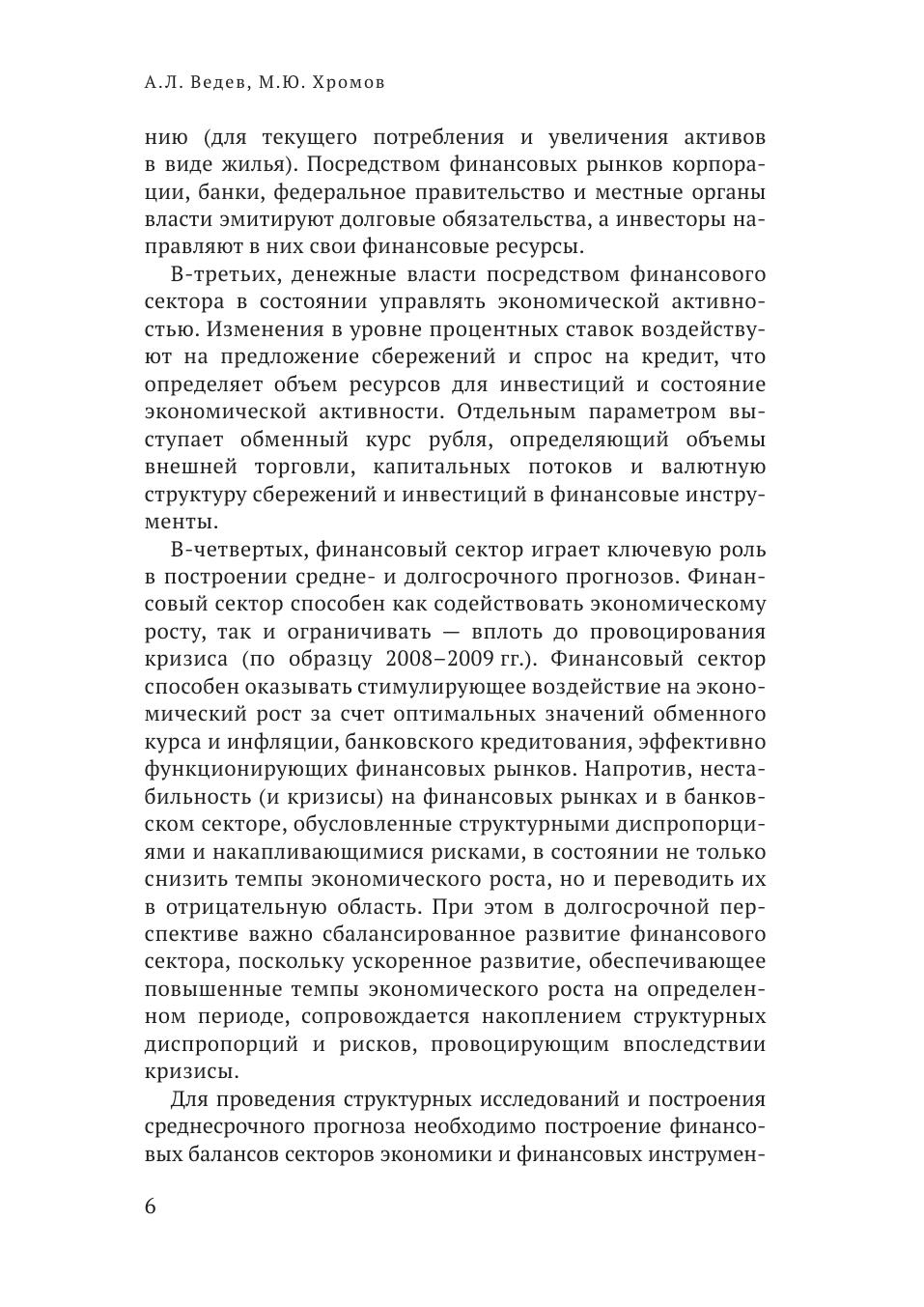 А.Л. Ведев, М.Ю. Хромов

нию (для текущего потребления и увеличения активов в виде жилья). Посредством финансовых рынков корпорации, банки, федеральное правительство и местные органы власти эмитируют долговые обязательства, а инвесторы направляют в них свои финансовые ресурсы.

В-третьих, денежные власти посредством финансового сектора в состоянии управлять экономической активностью. Изменения в уровне процентных ставок воздействуют на предложение сбережений и спрос на кредит, что определяет объем ресурсов для инвестиций и состояние экономической активности. Отдельным параметром выступает обменный курс рубля, определяющий объемы внешней торговли, капитальных потоков и валютную структуру сбережений и инвестиций в финансовые инструменты.

В-четвертых, финансовый сектор играет ключевую роль в построении средне- и долгосрочного прогнозов. Финансовый сектор способен как содействовать экономическому росту, так и ограничивать — вплоть до провоцирования кризиса (по образцу 2008–2009 гг.). Финансовый сектор способен оказывать стимулирующее воздействие на экономический рост за счет оптимальных значений обменного курса и инфляции, банковского кредитования, эффективно функционирующих финансовых рынков. Напротив, нестабильность (и кризисы) на финансовых рынках и в банковском секторе, обусловленные структурными диспропорциями и накапливающимися рисками, в состоянии не только снизить темпы экономического роста, но и переводить их в отрицательную область. При этом в долгосрочной перспективе важно сбалансированное развитие финансового сектора, поскольку ускоренное развитие, обеспечивающее повышенные темпы экономического роста на определенном периоде, сопровождается накоплением структурных диспропорций и рисков, провоцирующим впоследствии кризисы.

Для проведения структурных исследований и построения среднесрочного прогноза необходимо построение финансовых балансов секторов экономики и финансовых инструмен-

6